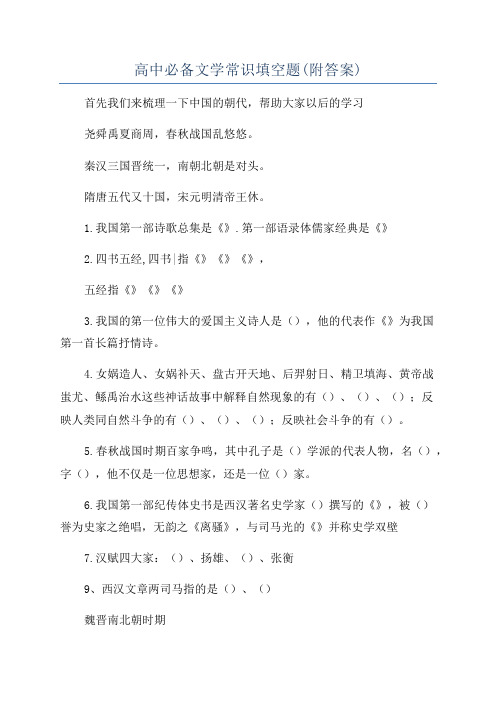 高中必备文学常识填空题(附答案)

首先我们来梳理一下中国的朝代，帮助大家以后的学习

尧舜禹夏商周，春秋战国乱悠悠。

秦汉三国晋统一，南朝北朝是对头。

隋唐五代又十国，宋元明清帝王休。

1.我国第一部诗歌总集是《》.第一部语录体儒家经典是《》

2.四书五经,四书|指《》《》《》，

五经指《》《》《》

3.我国的第一位伟大的爱国主义诗人是()，他的代表作《》为我国第一首长篇抒情诗。

4.女娲造人、女娲补天、盘古开天地、后羿射日、精卫填海、黄帝战蚩尤、鲧禹治水这些神话故事中解释自然现象的有()、()、()；反映人类同自然斗争的有()、()、()；反映社会斗争的有()。

5.春秋战国时期百家争鸣，其中孔子是()学派的代表人物，名()，字()，他不仅是一位思想家，还是一位()家。

6.我国第一部纪传体史书是西汉著名史学家()撰写的《》，被()誉为史家之绝唱，无韵之《离骚》，与司马光的《》并称史学双壁

7.汉赋四大家：()、扬雄、()、张衡

9、西汉文章两司马指的是()、()

魏晋南北朝时期